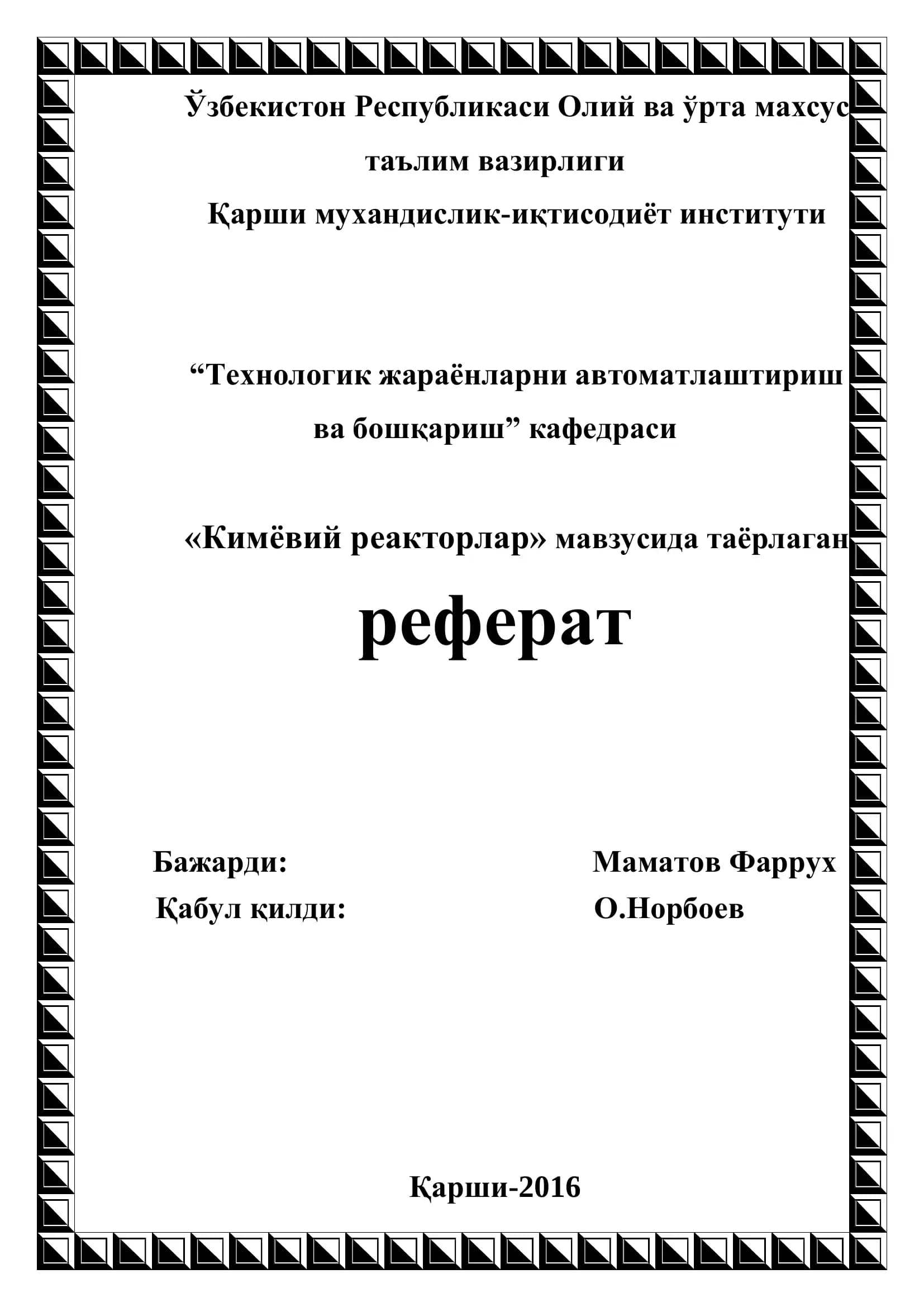 Ўзбекистон Республикаси Олий ва ўрта махсус таълим вазирлиги

Қарши мухандислик-иқтисодиёт институти

“Технологик жараёнларни автоматлаштириш ва бошқариш” кафедраси

«Кимёвий реакторлар» мавзусида таёрлаган

реферат

Бажарди: Маматов Фаррух

Қабул қилди: О.Норбоев

Қарши-2016